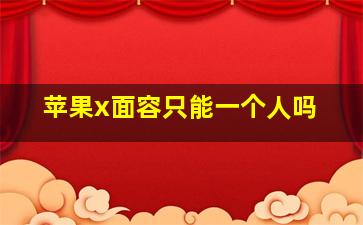 苹果x面容只能一个人吗